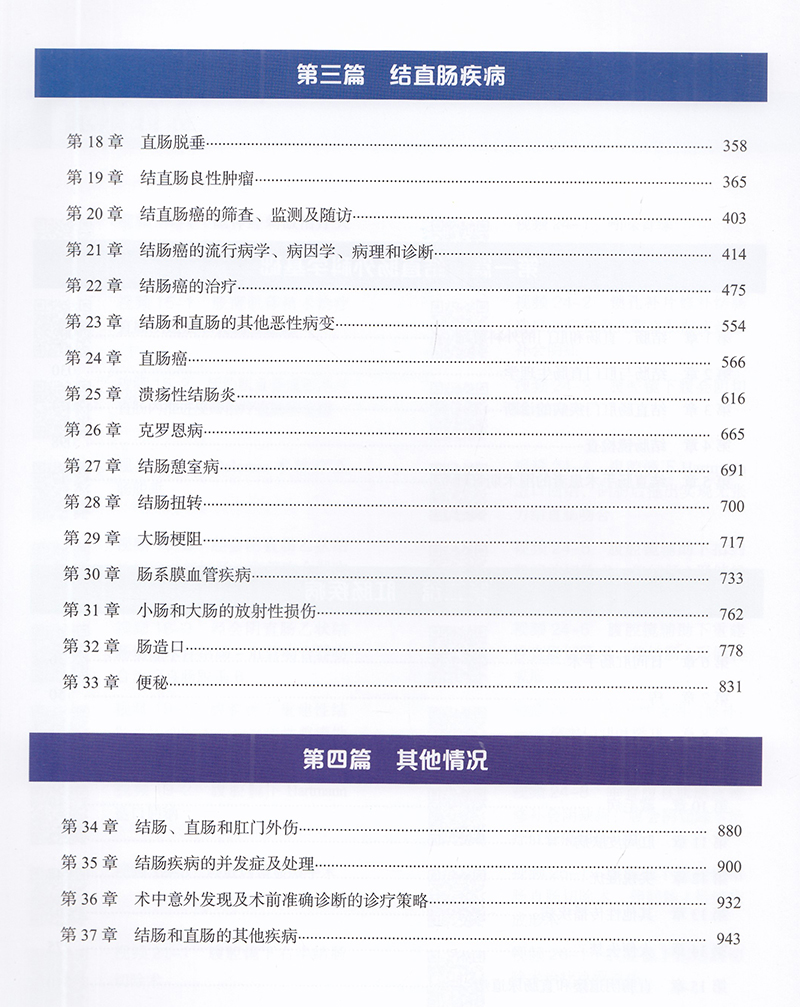 第三篇　结直肠疾病

第 18 章　直肠脱垂 358
第 19 章　结直肠良性肿瘤 365
第 20 章　结直肠癌的筛查、监测及随访 403
第 21 章　结肠癌的流行病学、病因学、病理和诊断 414
第 22 章　结肠癌的治疗 475
第 23 章　结肠和直肠的其他恶性病变 554
第 24 章　直肠癌 566
第 25 章　溃疡性结肠炎 616
第 26 章　克罗恩病 665
第 27 章　结肠憩室病 691
第 28 章　结肠扭转 700
第 29 章　大肠梗阻 717
第 30 章　肠系膜血管疾病 733
第 31 章　小肠和大肠的放射性损伤 762
第 32 章　肠造口 778
第 33 章　便秘 831

第四篇　其他情况

第 34 章　结肠、直肠和肛门外伤 880
第 35 章　结肠疾病的并发症及处理 900
第 36 章　术中意外发现及术前准确诊断的诊疗策略 932
第 37 章　结肠和直肠的其他疾病 943